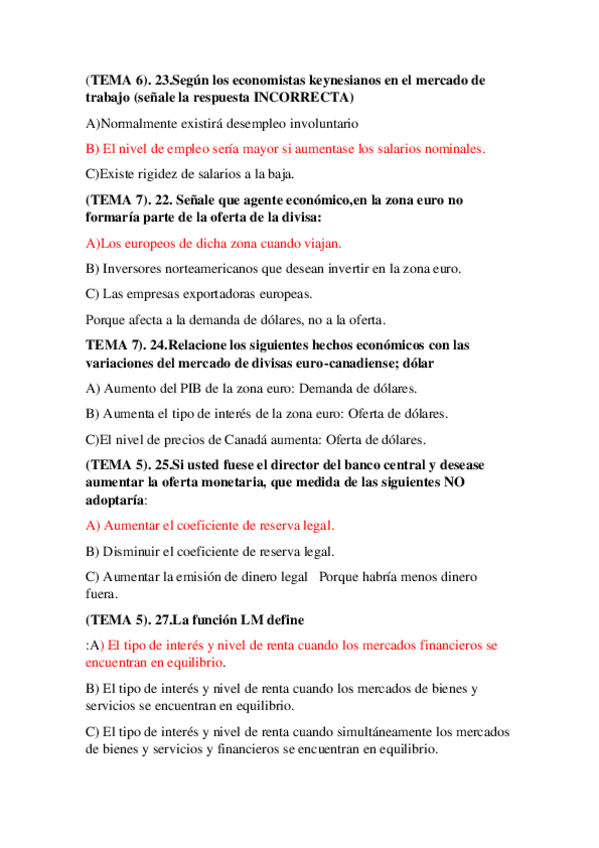 (TEMA 6). 23.Según los economistas keynesianos en el mercado de trabajo (señale la respuesta INCORRECTA)

A)Normalmente existirá desempleo involuntario

B) El nivel de empleo sería mayor si aumentase los salarios nominales.

C)Existe rigidez de salarios a la baja.

(TEMA 7). 22. Señale que agente económico,en la zona euro no formaría parte de la oferta de la divisa:

A)Los europeos de dicha zona cuando viajan.

B) Inversores norteamericanos que desean invertir en la zona euro.

C) Las empresas exportadoras europeas.

Porque afecta a la demanda de dólares, no a la oferta.

TEMA 7). 24.Relacione los siguientes hechos económicos con las variaciones del mercado de divisas euro-canadiense; dólar

A) Aumento del PIB de la zona euro: Demanda de dólares.

B) Aumenta el tipo de interés de la zona euro: Oferta de dólares.

C)El nivel de precios de Canadá aumenta: Oferta de dólares.

(TEMA 5). 25.Si usted fuese el director del banco central y desease aumentar la oferta monetaria, que medida de las siguientes NO adoptaría:

A) Aumentar el coeficiente de reserva legal.

B) Disminuir el coeficiente de reserva legal.

C) Aumentar la emisión de dinero legal Porque habría menos dinero fuera.

(TEMA 5). 27.La función LM define

:A) El tipo de interés y nivel de renta cuando los mercados financieros se encuentran en equilibrio.

B) El tipo de interés y nivel de renta cuando los mercados de bienes y servicios se encuentran en equilibrio.

C) El tipo de interés y nivel de renta cuando simultáneamente los mercados de bienes y servicios y financieros se encuentran en equilibrio.